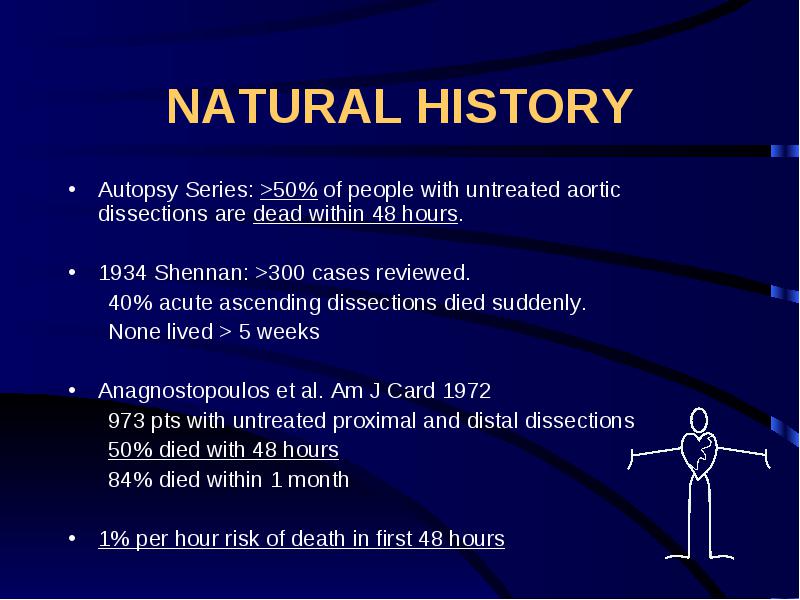 NATURAL HISTORY

• Autopsy Series: >50% of people with untreated aortic dissections are dead within 48 hours.

• 1934 Shennan: >300 cases reviewed.
40% acute ascending dissections died suddenly.
None lived > 5 weeks

• Anagnostopoulos et al. Am J Card 1972
973 pts with untreated proximal and distal dissections
50% died with 48 hours
84% died within 1 month

• 1% per hour risk of death in first 48 hours